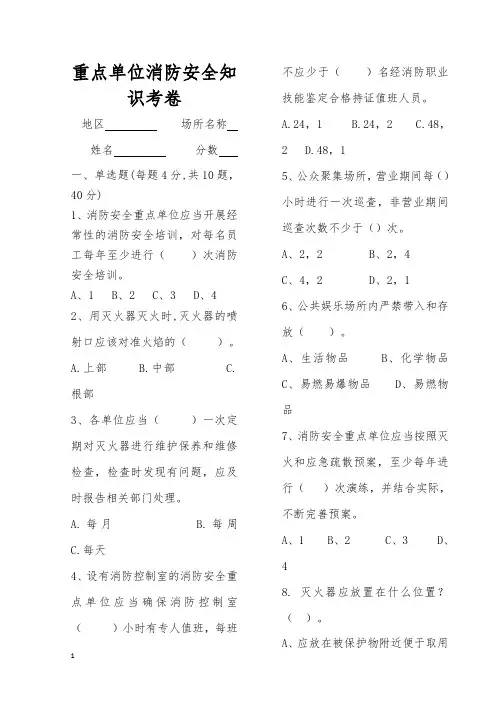 重点单位消防安全知识考卷

地区________ 场所名称__

姓名________ 分数___

一、单选题(每题4分,共10题,40分)

1、消防安全重点单位应当开展经常性的消防安全培训,对每名员工每年至少进行（ ）次消防安全培训。

A、1 B、2 C、3 D、4

2、用灭火器灭火时,灭火器的喷射口应该对准火焰的（ ）。

A.上部 B.中部 C.根部

3、各单位应当（ ）一次定期对灭火器进行维护保养和维修检查,检查时发现有问题,应及时报告相关部门处理。

A.每月 B.每周 C.每天

4、设有消防控制室的消防安全重点单位应当确保消防控制室（ ）小时有专人值班,每班不应少于（ ）名经消防职业技能鉴定合格持证值班人员。

A.24,1 B.24,2 C.48,2 D.48,1

5、公众聚集场所,营业期间每（）小时进行一次巡查,非营业期间巡查次数不少于（）次。

A、2,2 B、2,4

C、4,2 D、2,1

6、公共娱乐场所内严禁带入和存放（ ）。

A、生活物品 B、化学物品

C、易燃易爆物品 D、易燃物品

7、消防安全重点单位应当按照灭火和应急疏散预案,至少每年进行（ ）次演练,并结合实际,不断完善预案。

A、1 B、2 C、3 D、4

8. 灭火器应放置在什么位置?（ ）。

A、应放在被保护物附近便于取用

1